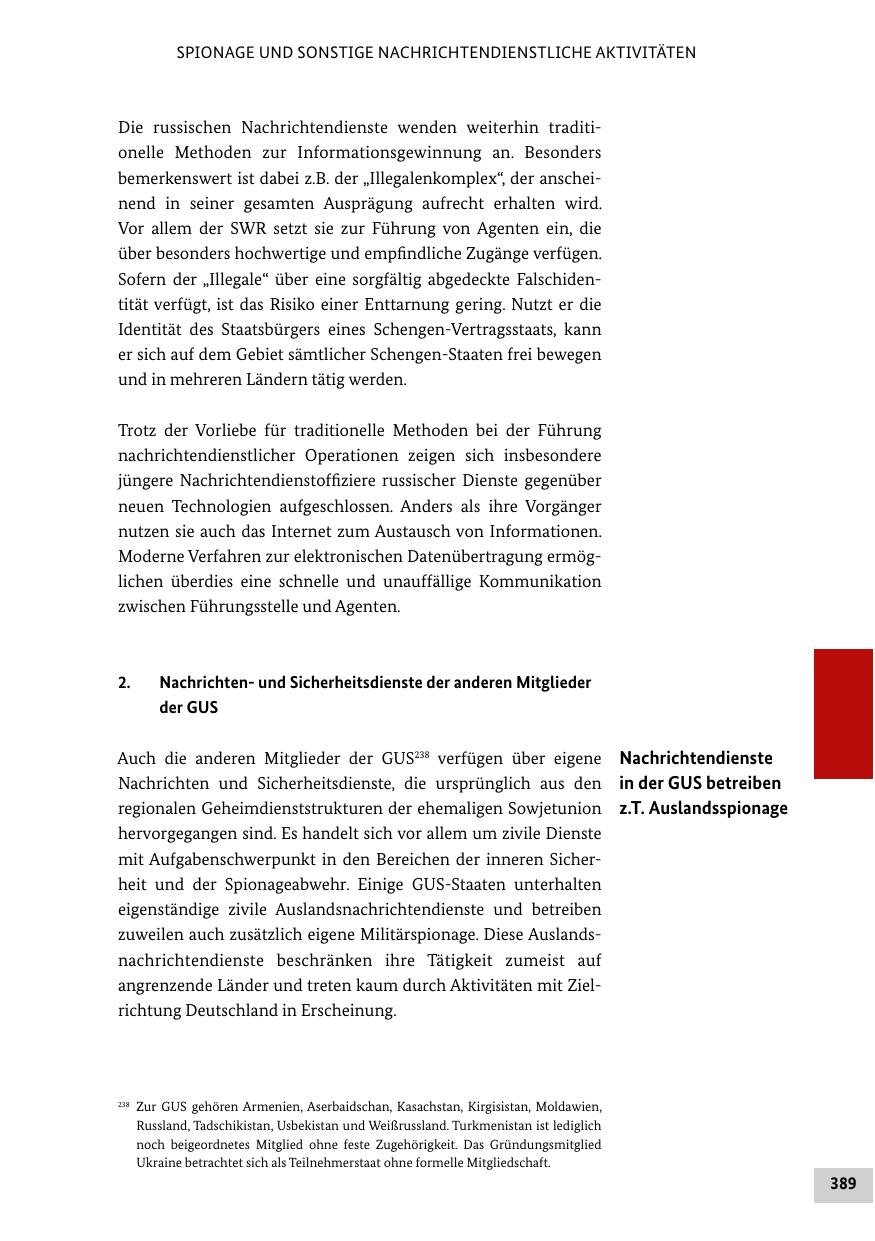 SPIONAGE UND SONSTIGE NACHRICHTENDIENSTLICHE AKTIVITÄTEN

Die russischen Nachrichtendienste wenden weiterhin traditionelle Methoden zur Informationsgewinnung an. Besonders bemerkenswert ist dabei z.B. der „Illegalenkomplex“, der anscheinend in seiner gesamten Ausprägung aufrecht erhalten wird. Vor allem der SWR setzt sie zur Führung von Agenten ein, die über besonders hochwertige und empfindliche Zugänge verfügen. Sofern der „Illegale“ über eine sorgfältig abgedeckte Falschidentität verfügt, ist das Risiko einer Enttarnung gering. Nutzt er die Identität des Staatsbürgers eines Schengen-Vertragsstaats, kann er sich auf dem Gebiet sämtlicher Schengen-Staaten frei bewegen und in mehreren Ländern tätig werden.

Trotz der Vorliebe für traditionelle Methoden bei der Führung nachrichtendienstlicher Operationen zeigen sich insbesondere jüngere Nachrichtendienstoffiziere russischer Dienste gegenüber neuen Technologien aufgeschlossen. Anders als ihre Vorgänger nutzen sie auch das Internet zum Austausch von Informationen. Moderne Verfahren zur elektronischen Datenübertragung ermöglichen überdies eine schnelle und unauffällige Kommunikation zwischen Führungsstelle und Agenten.

2. Nachrichten- und Sicherheitsdienste der anderen Mitglieder der GUS

Nachrichtendienste in der GUS betreiben z.T. Auslandsspionage

Auch die anderen Mitglieder der GUS$^{238}$ verfügen über eigene Nachrichten und Sicherheitsdienste, die ursprünglich aus den regionalen Geheimdienststrukturen der ehemaligen Sowjetunion hervorgegangen sind. Es handelt sich vor allem um zivile Dienste mit Aufgabenschwerpunkt in den Bereichen der inneren Sicherheit und der Spionageabwehr. Einige GUS-Staaten unterhalten eigenständige zivile Auslandsnachrichtendienste und betreiben zuweilen auch zusätzlich eigene Militärspionage. Diese Auslandsnachrichtendienste beschränken ihre Tätigkeit zumeist auf angrenzende Länder und treten kaum durch Aktivitäten mit Zielrichtung Deutschland in Erscheinung.

$^{238}$ Zur GUS gehören Armenien, Aserbaidschan, Kasachstan, Kirgisistan, Moldawien, Russland, Tadschikistan, Usbekistan und Weißrussland. Turkmenistan ist lediglich noch beigeordnetes Mitglied ohne feste Zugehörigkeit. Das Gründungsmitglied Ukraine betrachtet sich als Teilnehmerstaat ohne formelle Mitgliedschaft.

389